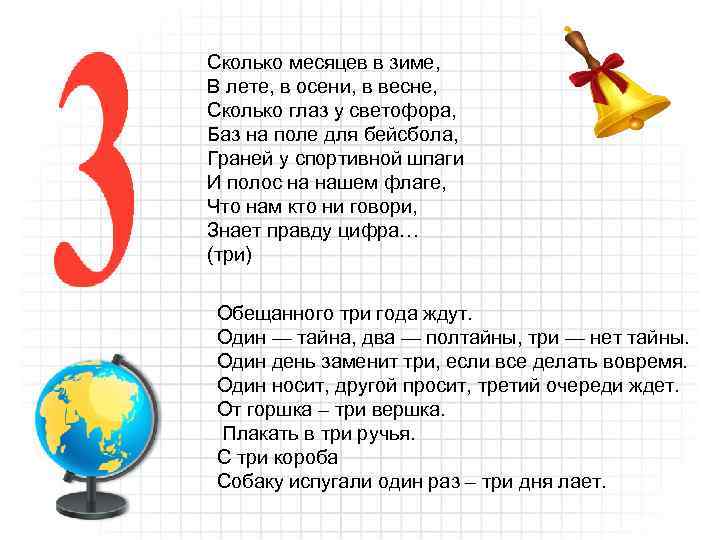 3

Сколько месяцев в зиме,
В лете, в осени, в весне,
Сколько глаз у светофора,
Баз на поле для бейсбола,
Граней у спортивной шпаги
И полос на нашем флаге,
Что нам кто ни говори,
Знает правду цифра…
(три)

Обещанного три года ждут.
Один — тайна, два — полтайны, три — нет тайны.
Один день заменит три, если все делать вовремя.
Один носит, другой просит, третий очереди ждет.
От горшка – три вершка.
Плакать в три ручья.
С три короба
Собаку испугали один раз – три дня лает.